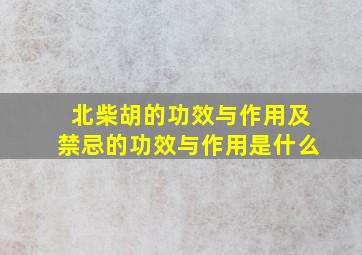 北柴胡的功效与作用及禁忌的功效与作用是什么